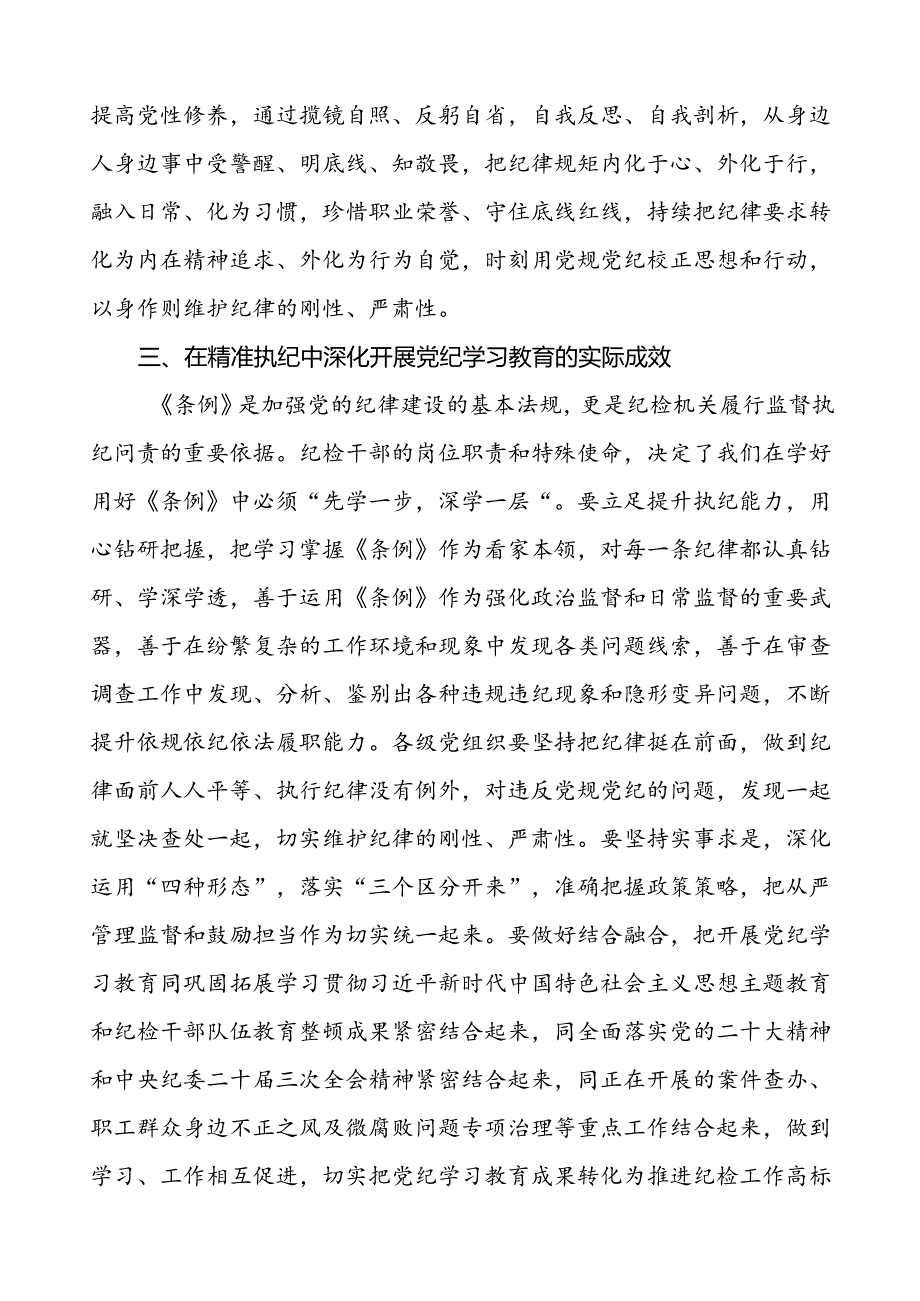 提高党性修养，通过揽镜自照、反躬自省，自我反思、自我剖析，从身边人身边事中受警醒、明底线、知敬畏，把纪律规矩内化于心、外化于行，融入日常、化为习惯，珍惜职业荣誉、守住底线红线，持续把纪律要求转化为内在精神追求、外化为行为自觉，时刻用党规党纪校正思想和行动，以身作则维护纪律的刚性、严肃性。

三、在精准执纪中深化开展党纪学习教育的实际成效

《条例》是加强党的纪律建设的基本法规，更是纪检机关履行监督执纪问责的重要依据。纪检干部的岗位职责和特殊使命，决定了我们在学好用好《条例》中必须“先学一步，深学一层“。要立足提升执纪能力，用心钻研把握，把学习掌握《条例》作为看家本领，对每一条纪律都认真钻研、学深学透，善于运用《条例》作为强化政治监督和日常监督的重要武器，善于在纷繁复杂的工作环境和现象中发现各类问题线索，善于在审查调查工作中发现、分析、鉴别出各种违规违纪现象和隐形变异问题，不断提升依规依纪依法履职能力。各级党组织要坚持把纪律挺在前面，做到纪律面前人人平等、执行纪律没有例外，对违反党规党纪的问题，发现一起就坚决查处一起，切实维护纪律的刚性、严肃性。要坚持实事求是，深化运用“四种形态”，落实“三个区分开来”，准确把握政策策略，把从严管理监督和鼓励担当作为切实统一起来。要做好结合融合，把开展党纪学习教育同巩固拓展学习贯彻习近平新时代中国特色社会主义思想主题教育和纪检干部队伍教育整顿成果紧密结合起来，同全面落实党的二十大精神和中央纪委二十届三次全会精神紧密结合起来，同正在开展的案件查办、职工群众身边不正之风及微腐败问题专项治理等重点工作结合起来，做到学习、工作相互促进，切实把党纪学习教育成果转化为推进纪检工作高标